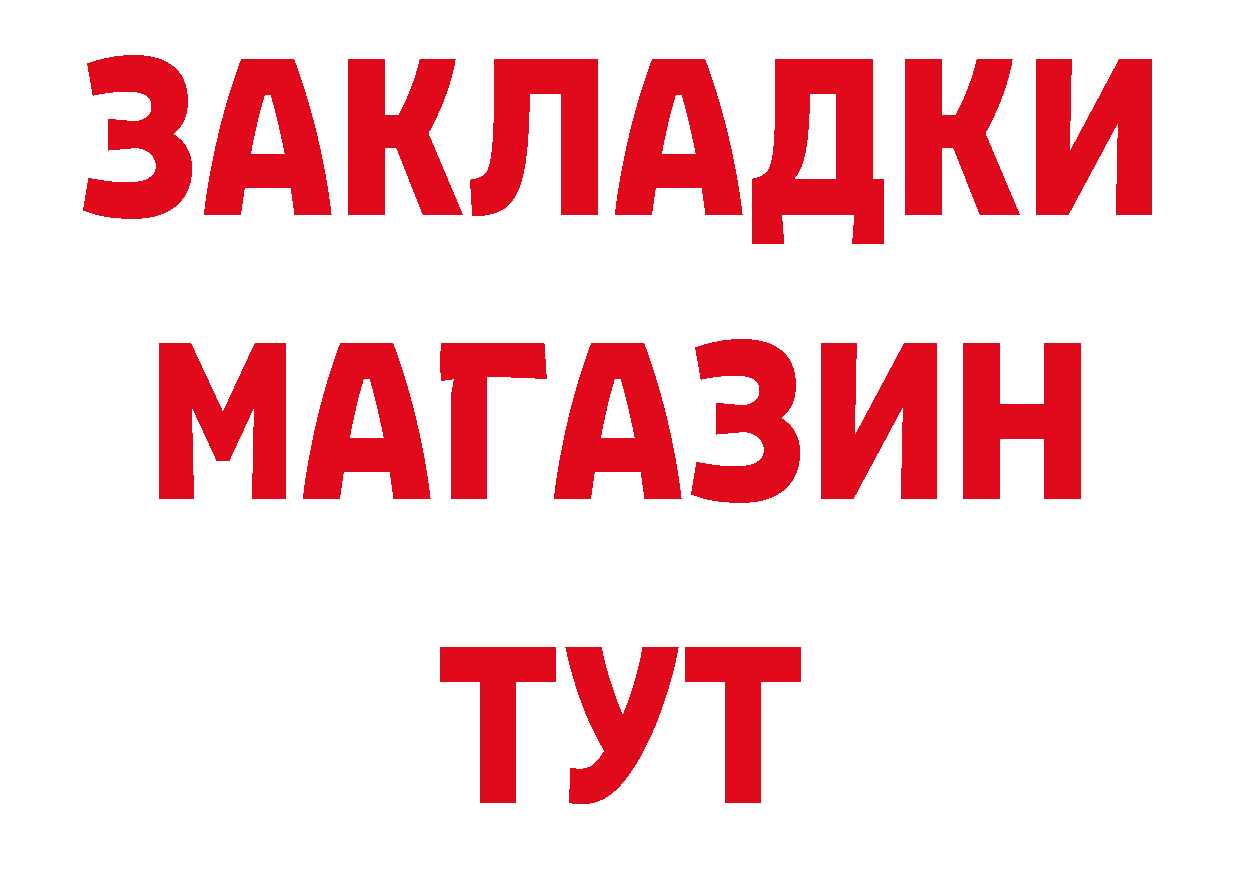 ЗАКЛАДКИ
МАГАЗИН
ТУТ